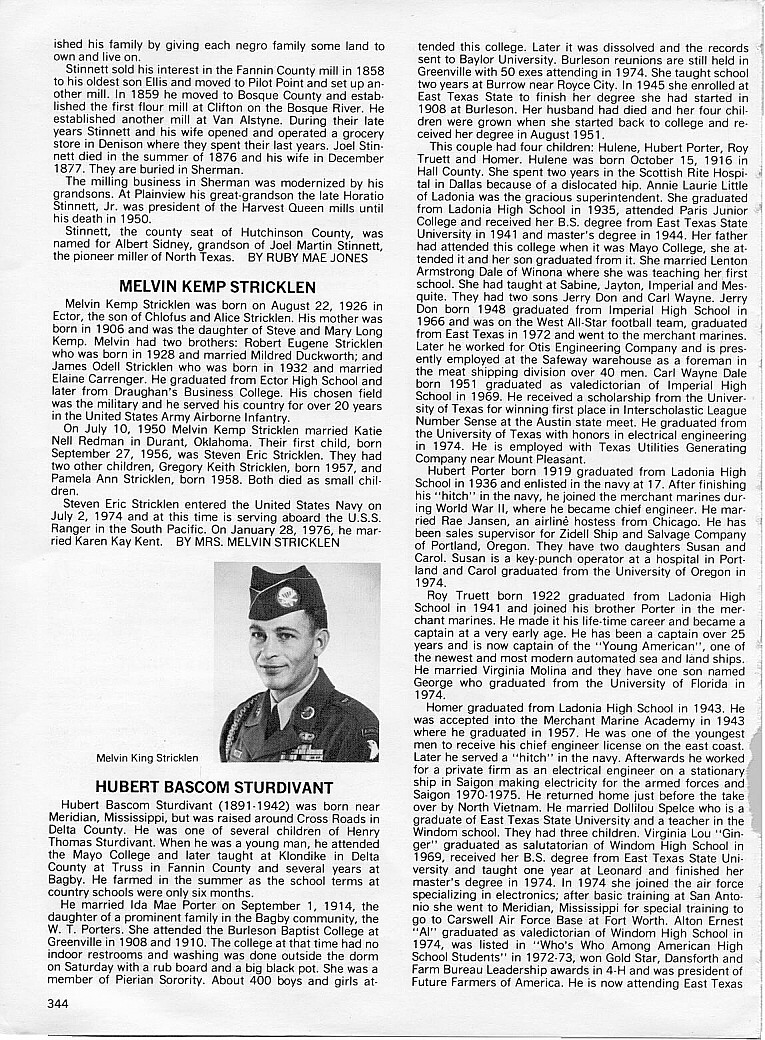 ished his family by giving each negro family some land to own and live on.

Stinnett sold his interest in the Fannin County mill in 1858 to his oldest son Ellis and moved to Pilot Point and set up another mill. In 1859 he moved to Bosque County and established the first flour mill at Clifton on the Bosque River. He established another mill at Van Alstyne. During their late years Stinnett and his wife opened and operated a grocery store in Denison where they spent their last years. Joel Stinnett died in the summer of 1876 and his wife in December 1877. They are buried in Sherman.

The milling business in Sherman was modernized by his grandsons. At Plainview his great-grandson the late Horatio Stinnett, Jr. was president of the Harvest Queen mills until his death in 1950.

Stinnett, the county seat of Hutchinson County, was named for Albert Sidney, grandson of Joel Martin Stinnett, the pioneer miller of North Texas. BY RUBY MAE JONES

MELVIN KEMP STRICKLEN

Melvin Kemp Stricklen was born on August 22, 1926 in Ector, the son of Chlofus and Alice Stricklen. His mother was born in 1906 and was the daughter of Steve and Mary Long Kemp. Melvin had two brothers: Robert Eugene Stricklen who was born in 1928 and married Mildred Duckworth; and James Odell Stricklen who was born in 1932 and married Elaine Carrenger. He graduated from Ector High School and later from Draughan's Business College. His chosen field was the military and he served his country for over 20 years in the United States Army Airborne Infantry.

On July 10, 1950 Melvin Kemp Stricklen married Katie Nell Redman in Durant, Oklahoma. Their first child, born September 27, 1956, was Steven Eric Stricklen. They had two other children, Gregory Keith Stricklen, born 1957, and Pamela Ann Stricklen, born 1958. Both died as small children.

Steven Eric Stricklen entered the United States Navy on July 2, 1974 and at this time is serving aboard the U.S.S. Ranger in the South Pacific. On January 28, 1976, he married Karen Kay Kent. BY MRS. MELVIN STRICKLEN

Melvin King Stricklen

HUBERT BASCOM STURDIVANT

Hubert Bascom Sturdivant (1891-1942) was born near Meridian, Mississippi, but was raised around Cross Roads in Delta County. He was one of several children of Henry Thomas Sturdivant. When he was a young man, he attended the Mayo College and later taught at Klondike in Delta County at Truss in Fannin County and several years at Bagby. He farmed in the summer as the school terms at country schools were only six months.

He married Ida Mae Porter on September 1, 1914, the daughter of a prominent family in the Bagby community, the W. T. Porters. She attended the Burleson Baptist College at Greenville in 1908 and 1910. The college at that time had no indoor restrooms and washing was done outside the dorm on Saturday with a rub board and a big black pot. She was a member of Pierian Sorority. About 400 boys and girls attended this college. Later it was dissolved and the records sent to Baylor University. Burleson reunions are still held in Greenville with 50 exes attending in 1974. She taught school two years at Burrow near Royce City. In 1945 she enrolled at East Texas State to finish her degree she had started in 1908 at Burleson. Her husband had died and her four children were grown when she started back to college and received her degree in August 1951.

This couple had four children: Hulene, Hubert Porter, Roy Truett and Homer. Hulene was born October 15, 1916 in Hall County. She spent two years in the Scottish Rite Hospital in Dallas because of a dislocated hip. Annie Laurie Little of Ladonia was the gracious superintendent. She graduated from Ladonia High School in 1935, attended Paris Junior College and received her B.S. degree from East Texas State University in 1941 and master's degree in 1944. Her father had attended this college when it was Mayo College, she attended it and her son graduated from it. She married Lenton Armstrong Dale of Winona where she was teaching her first school. She had taught at Sabine, Jayton, Imperial and Mesquite. They had two sons Jerry Don and Carl Wayne. Jerry Don born 1948 graduated from Imperial High School in 1966 and was on the West All-Star football team, graduated from East Texas in 1972 and went to the merchant marines. Later he worked for Otis Engineering Company and is presently employed at the Safeway warehouse as a foreman in the meat shipping division over 40 men. Carl Wayne Dale born 1951 graduated as valedictorian of Imperial High School in 1969. He received a scholarship from the University of Texas for winning first place in Interscholastic League Number Sense at the Austin state meet. He graduated from the University of Texas with honors in electrical engineering in 1974. He is employed with Texas Utilities Generating Company near Mount Pleasant.

Hubert Porter born 1919 graduated from Ladonia High School in 1936 and enlisted in the navy at 17. After finishing his "hitch" in the navy, he joined the merchant marines during World War II, where he became chief engineer. He married Rae Jansen, an airline hostess from Chicago. He has been sales supervisor for Zidell Ship and Salvage Company of Portland, Oregon. They have two daughters Susan and Carol. Susan is a key-punch operator at a hospital in Portland and Carol graduated from the University of Oregon in 1974.

Roy Truett born 1922 graduated from Ladonia High School in 1941 and joined his brother Porter in the merchant marines. He made it his life-time career and became a captain at a very early age. He has been a captain over 25 years and is now captain of the "Young American", one of the newest and most modern automated sea and land ships. He married Virginia Molina and they have one son named George who graduated from the University of Florida in 1974.

Homer graduated from Ladonia High School in 1943. He was accepted into the Merchant Marine Academy in 1943 where he graduated in 1957. He was one of the youngest men to receive his chief engineer license on the east coast. Later he served a "hitch" in the navy. Afterwards he worked for a private firm as an electrical engineer on a stationary ship in Saigon making electricity for the armed forces and Saigon 1970-1975. He returned home just before the take over by North Vietnam. He married Dollilou Spelce who is a graduate of East Texas State University and a teacher in the Windom school. They had three children. Virginia Lou "Ginger" graduated as salutatorian of Windom High School in 1969, received her B.S. degree from East Texas State University and taught one year at Leonard and finished her master's degree in 1974. In 1974 she joined the air force specializing in electronics; after basic training at San Antonio she went to Meridian, Mississippi for special training to go to Carswell Air Force Base at Fort Worth. Alton Ernest "Al" graduated as valedictorian of Windom High School in 1974, was listed in "Who's Who Among American High School Students" in 1972-73, won Gold Star, Dansforth and Farm Bureau Leadership awards in 4-H and was president of Future Farmers of America. He is now attending East Texas

344